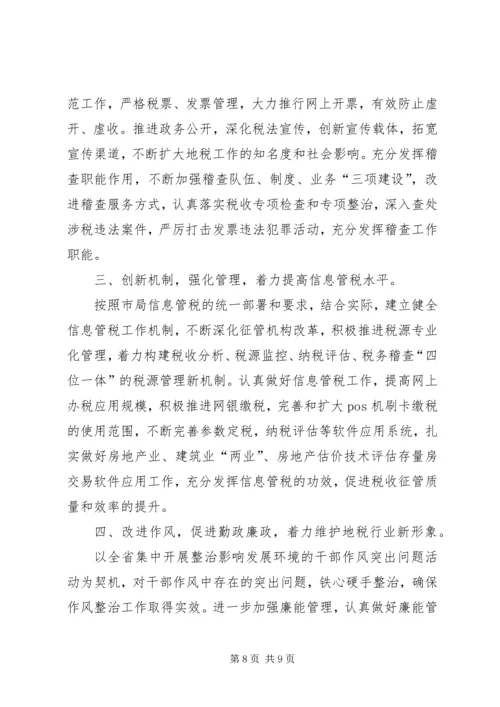 范工作，严格税票、发票管理，大力推行网上开票，有效防止虚开、虚收。推进政务公开，深化税法宣传，创新宣传载体，拓宽宣传渠道，不断扩大地税工作的知名度和社会影响。充分发挥稽查职能作用，不断加强稽查队伍、制度、业务“三项建设”，改进稽查服务方式，认真落实税收专项检查和专项整治，深入查处涉税违法案件，严厉打击发票违法犯罪活动，充分发挥稽查工作职能。

三、创新机制，强化管理，着力提高信息管税水平。

按照市局信息管税的统一部署和要求，结合实际，建立健全信息管税工作机制，不断深化征管机构改革，积极推进税源专业化管理，着力构建税收分析、税源监控、纳税评估、税务稽查“四位一体”的税源管理新机制。认真做好信息管税工作，提高网上办税应用规模，积极推进网银缴税，完善和扩大pos机刷卡缴税的使用范围，不断完善参数定税，纳税评估等软件应用系统，扎实做好房地产业、建筑业“两业”、房地产估价技术评估存量房交易软件应用工作，充分发挥信息管税的功效，促进税收征管质量和效率的提升。

四、改进作风，促进勤政廉政，着力维护地税行业新形象。

以全省集中开展整治影响发展环境的干部作风突出问题活动为契机，对干部作风中存在的突出问题，铁心硬手整治，确保作风整治工作取得实效。进一步加强廉能管理，认真做好廉能管

第8页 共9页